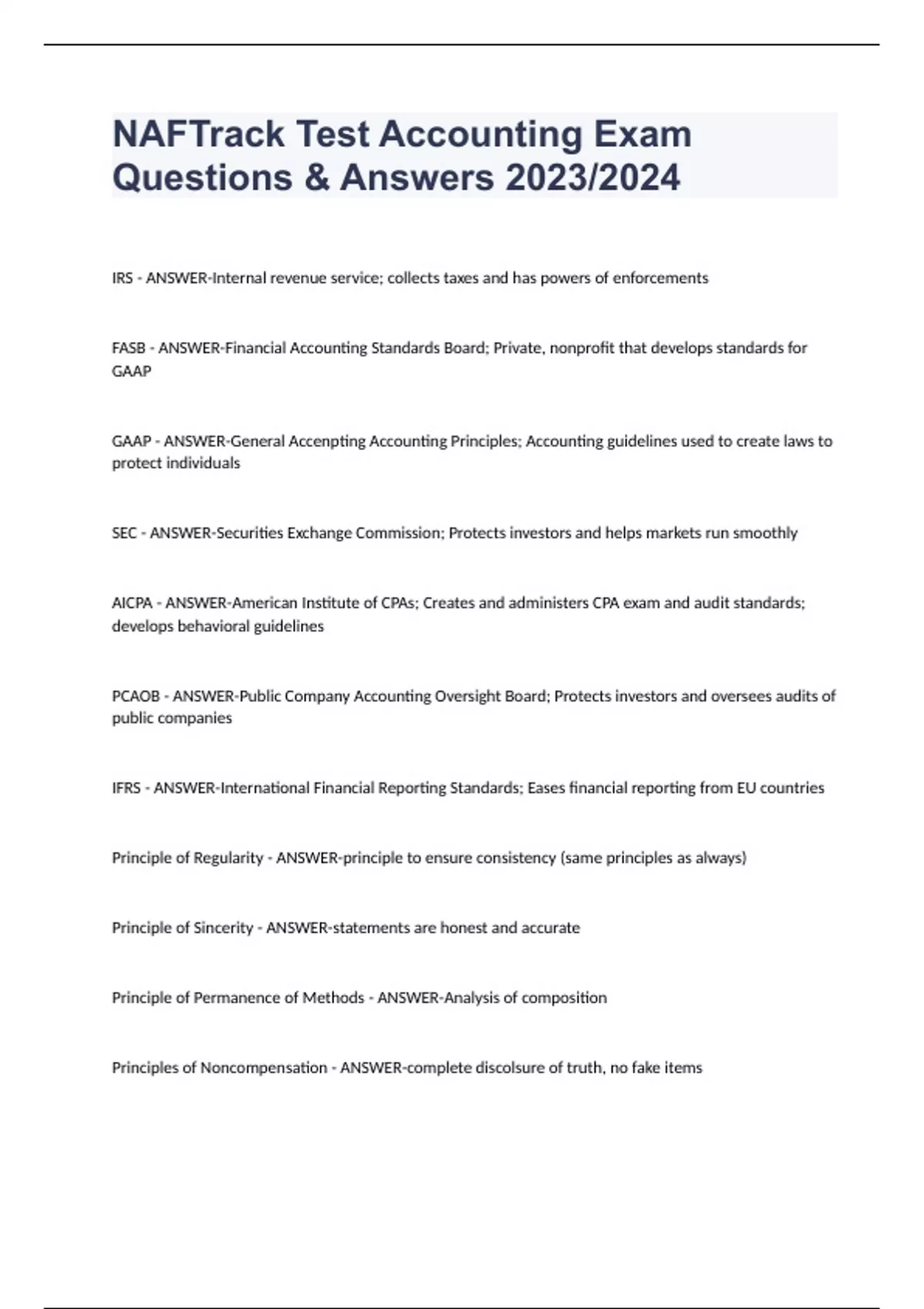 NAFTrack Test Accounting Exam Questions & Answers 2023/2024

IRS - ANSWER-Internal revenue service; collects taxes and has powers of enforcements

FASB - ANSWER-Financial Accounting Standards Board; Private, nonprofit that develops standards for GAAP

GAAP - ANSWER-General Accenpting Accounting Principles; Accounting guidelines used to create laws to protect individuals

SEC - ANSWER-Securities Exchange Commission; Protects investors and helps markets run smoothly

AICPA - ANSWER-American Institute of CPAs; Creates and administers CPA exam and audit standards; develops behavioral guidelines

PCAOB - ANSWER-Public Company Accounting Oversight Board; Protects investors and oversees audits of public companies

IFRS - ANSWER-International Financial Reporting Standards; Eases financial reporting from EU countries

Principle of Regularity - ANSWER-principle to ensure consistency (same principles as always)

Principle of Sincerity - ANSWER-statements are honest and accurate

Principle of Permanence of Methods - ANSWER-Analysis of composition

Principles of Noncompensation - ANSWER-complete discolsure of truth, no fake items